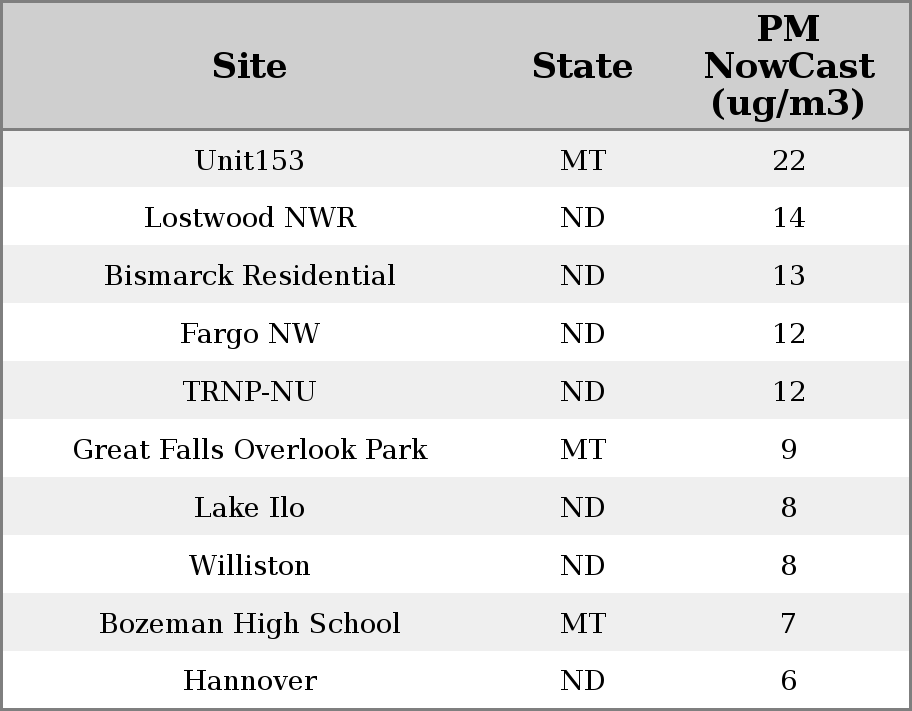 | Site | State | PM NowCast (ug/m3) |
|---|---|---|
| Unit153 | MT | 22 |
| Lostwood NWR | ND | 14 |
| Bismarck Residential | ND | 13 |
| Fargo NW | ND | 12 |
| TRNP-NU | ND | 12 |
| Great Falls Overlook Park | MT | 9 |
| Lake Ilo | ND | 8 |
| Williston | ND | 8 |
| Bozeman High School | MT | 7 |
| Hannover | ND | 6 |